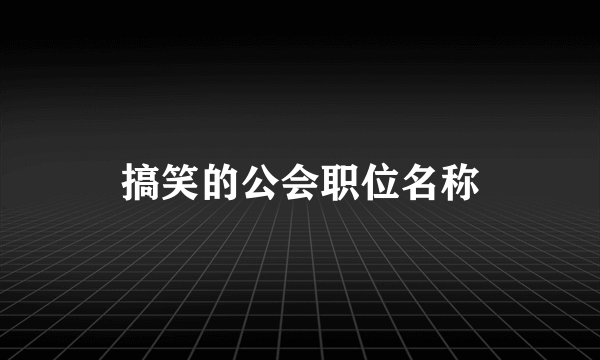 搞笑的公会职位名称